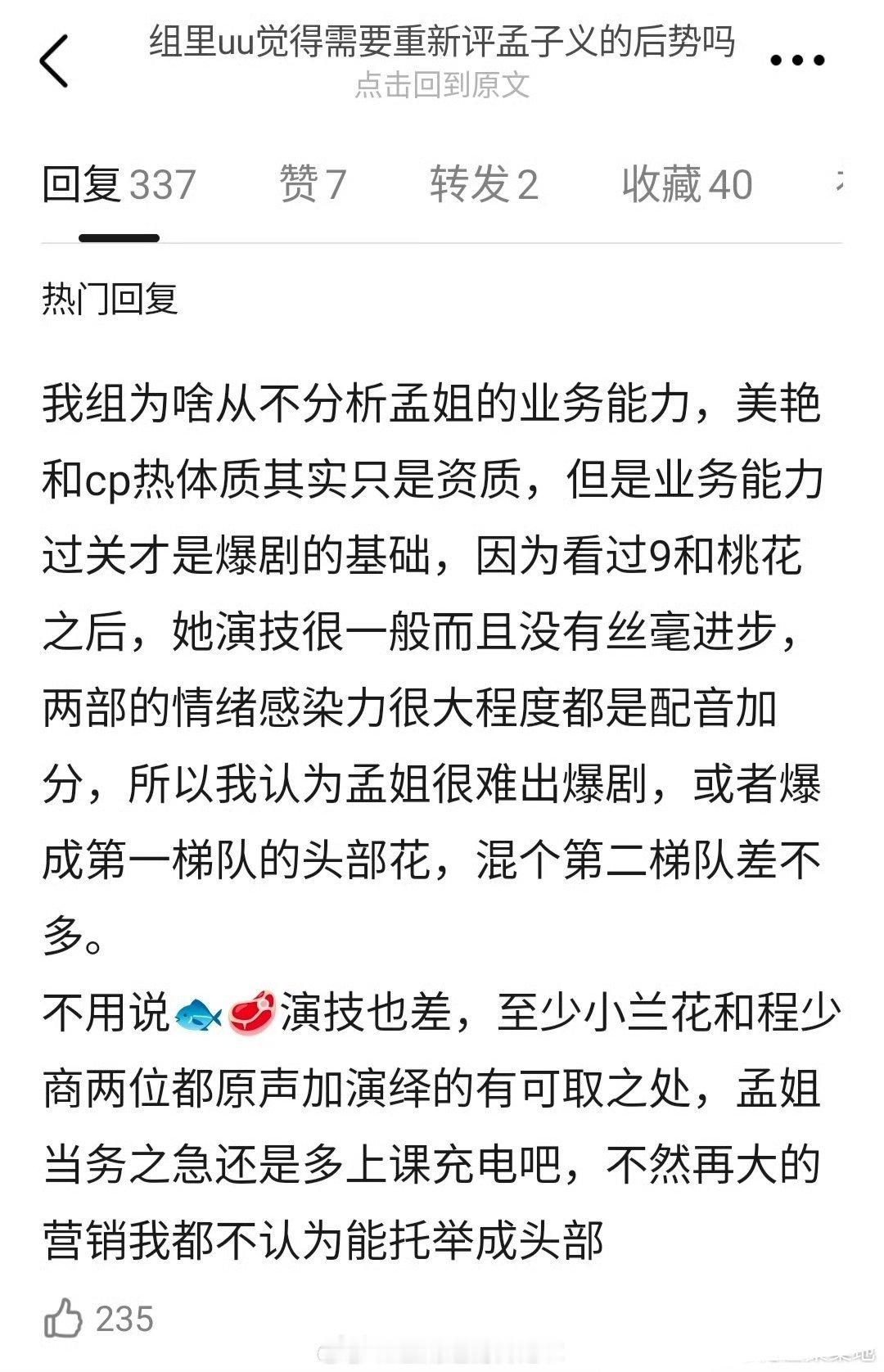 组里uu觉得需要重新评孟子义的后势吗
点击回到原文

回复 337　赞 7　转发 2　收藏 40

热门回复

我组为啥从不分析孟姐的业务能力，美艳和cp热体质其实只是资质，但是业务能力过关才是爆剧的基础，因为看过9和桃花之后，她演技很一般而且没有丝毫进步，两部的情绪感染力很大程度都是配音加分，所以我认为孟姐很难出爆剧，或者爆成第一梯队的头部花，混个第二梯队差不多。
不用说🐟🥩演技也差，至少小兰花和程少商两位都原声加演绎的有可取之处，孟姐当务之急还是多上课充电吧，不然再大的营销我都不认为能托举成头部

235